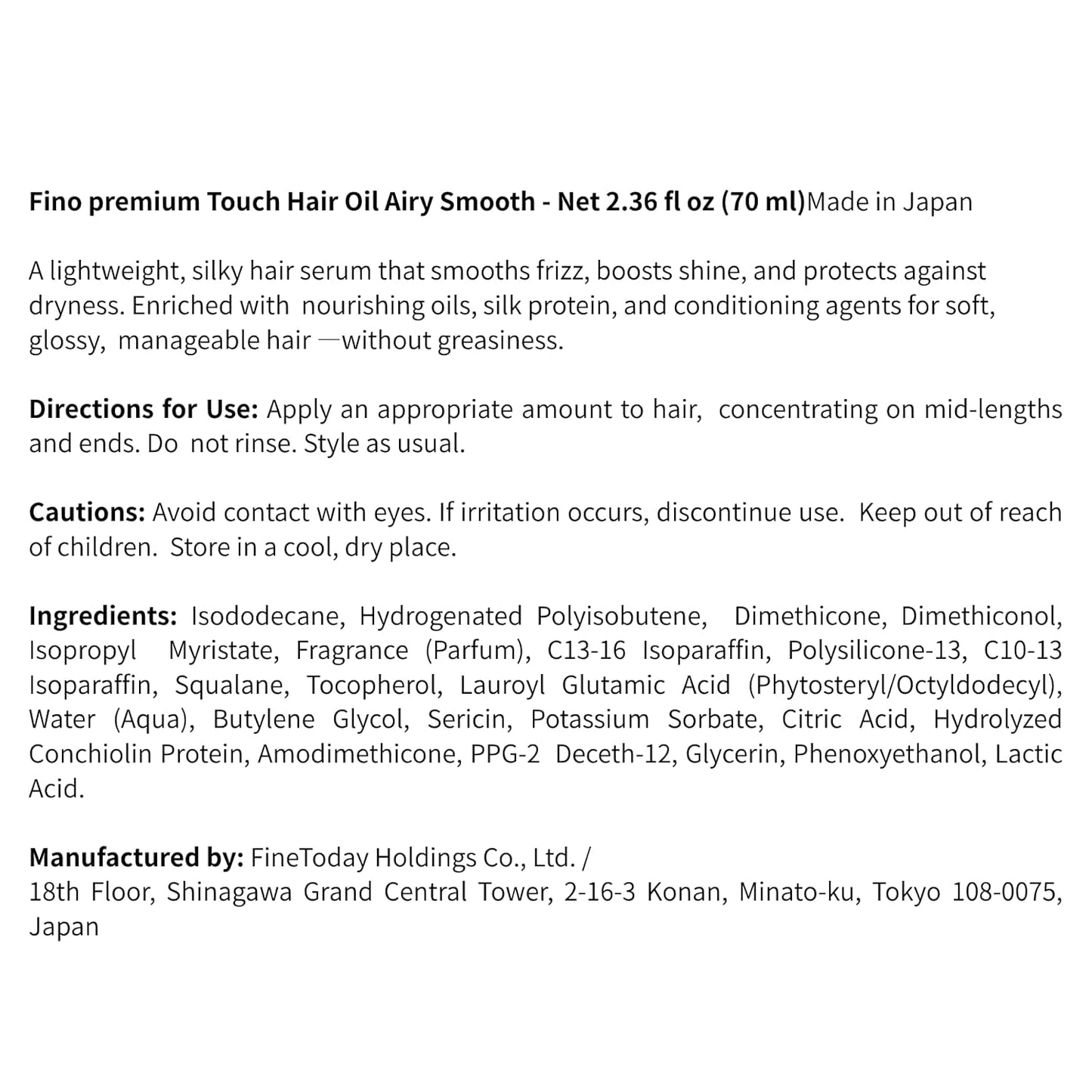 Fino premium Touch Hair Oil Airy Smooth - Net 2.36 fl oz (70 ml)Made in Japan

A lightweight, silky hair serum that smooths frizz, boosts shine, and protects against dryness. Enriched with nourishing oils, silk protein, and conditioning agents for soft, glossy, manageable hair —without greasiness.

Directions for Use: Apply an appropriate amount to hair, concentrating on mid-lengths and ends. Do not rinse. Style as usual.

Cautions: Avoid contact with eyes. If irritation occurs, discontinue use. Keep out of reach of children. Store in a cool, dry place.

Ingredients: Isododecane, Hydrogenated Polyisobutene, Dimethicone, Dimethiconol, Isopropyl Myristate, Fragrance (Parfum), C13-16 Isoparaffin, Polysilicone-13, C10-13 Isoparaffin, Squalane, Tocopherol, Lauroyl Glutamic Acid (Phytosteryl/Octyldodecyl), Water (Aqua), Butylene Glycol, Sericin, Potassium Sorbate, Citric Acid, Hydrolyzed Conchiolin Protein, Amodimethicone, PPG-2 Deceth-12, Glycerin, Phenoxyethanol, Lactic Acid.

Manufactured by: FineToday Holdings Co., Ltd. /
18th Floor, Shinagawa Grand Central Tower, 2-16-3 Konan, Minato-ku, Tokyo 108-0075, Japan